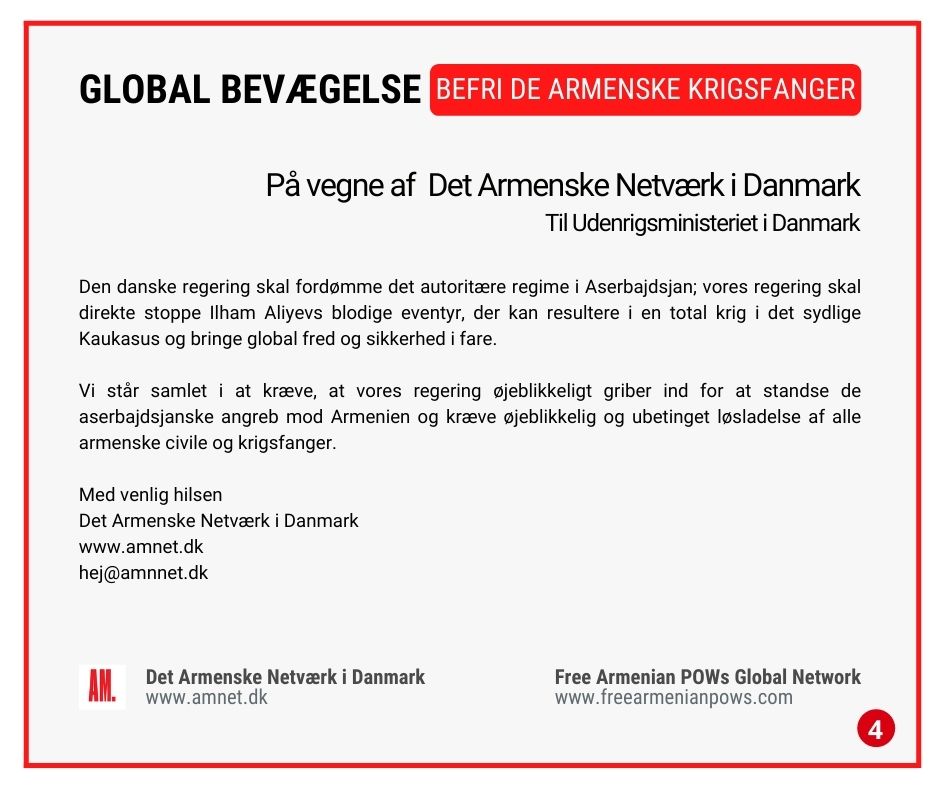 GLOBAL BEVÆGELSE BEFRI DE ARMENSKE KRIGSFANGER

På vegne af Det Armenske Netværk i Danmark
Til Udenrigsministeriet i Danmark

Den danske regering skal fordømme det autoritære regime i Aserbajdsjan; vores regering skal direkte stoppe Ilham Aliyevs blodige eventyr, der kan resultere i en total krig i det sydlige Kaukasus og bringe global fred og sikkerhed i fare.

Vi står samlet i at kræve, at vores regering øjeblikkeligt griber ind for at standse de aserbajdsjanske angreb mod Armenien og kræve øjeblikkelig og ubetinget løsladelse af alle armenske civile og krigsfanger.

Med venlig hilsen
Det Armenske Netværk i Danmark
www.amnet.dk
hej@amnnet.dk

AM.
Det Armenske Netværk i Danmark
www.amnet.dk

Free Armenian POWs Global Network
www.freearmenianpows.com

4